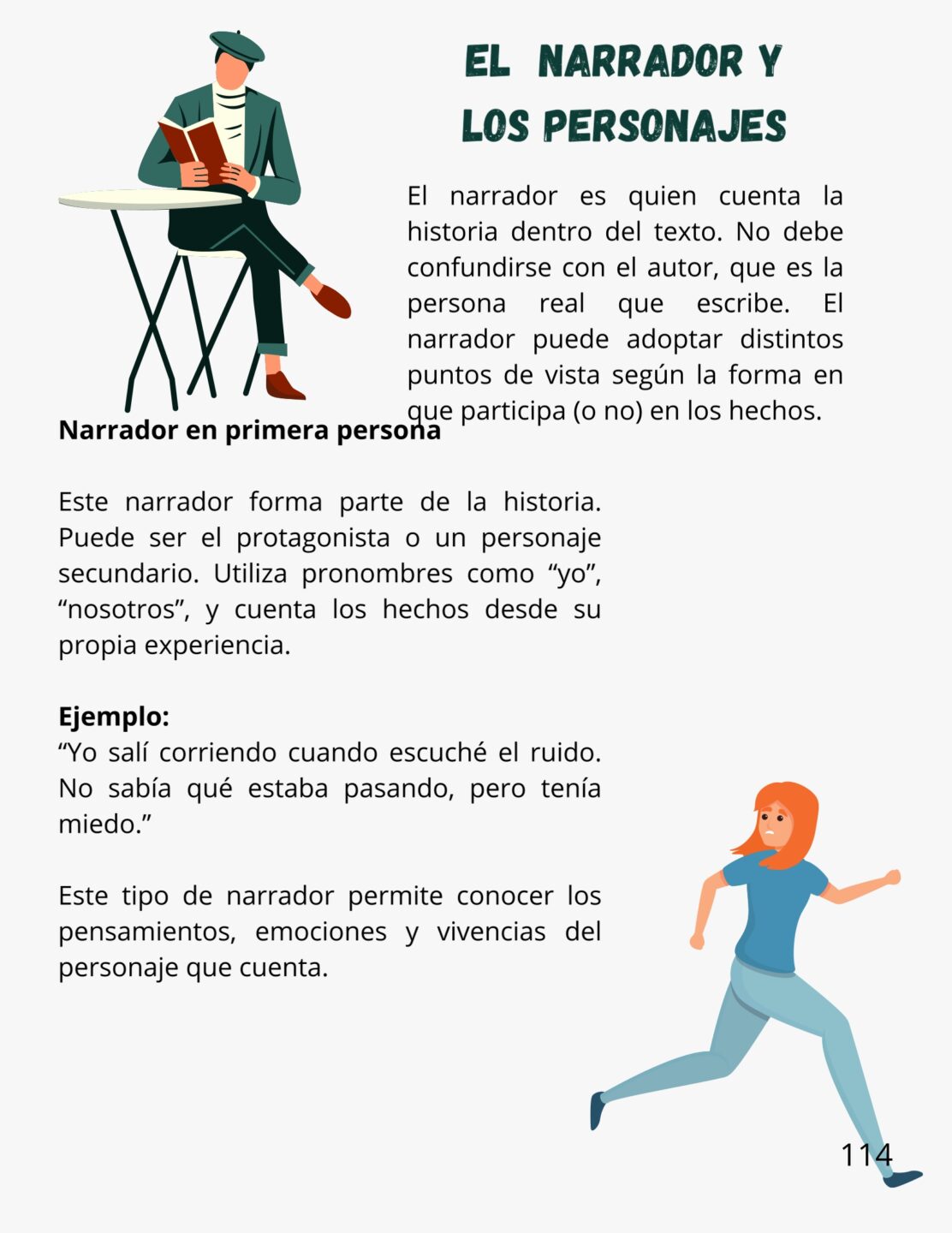 EL NARRADOR Y LOS PERSONAJES

El narrador es quien cuenta la historia dentro del texto. No debe confundirse con el autor, que es la persona real que escribe. El narrador puede adoptar distintos puntos de vista según la forma en que participa (o no) en los hechos.

Narrador en primera persona

Este narrador forma parte de la historia. Puede ser el protagonista o un personaje secundario. Utiliza pronombres como "yo", "nosotros", y cuenta los hechos desde su propia experiencia.

Ejemplo:
"Yo salí corriendo cuando escuché el ruido. No sabía qué estaba pasando, pero tenía miedo."

Este tipo de narrador permite conocer los pensamientos, emociones y vivencias del personaje que cuenta.

114